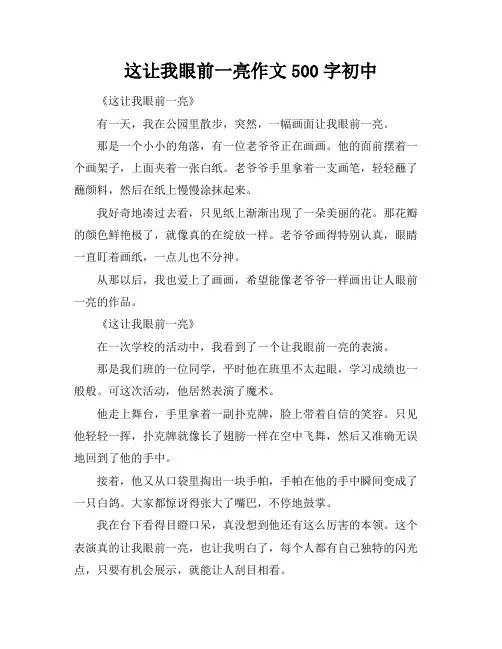 这让我眼前一亮作文 500 字初中

《这让我眼前一亮》

有一天，我在公园里散步，突然，一幅画面让我眼前一亮。

那是一个小小的角落，有一位老爷爷正在画画。他的面前摆着一个画架子，上面夹着一张白纸。老爷爷手里拿着一支画笔，轻轻蘸了蘸颜料，然后在纸上慢慢涂抹起来。

我好奇地凑过去看，只见纸上渐渐出现了一朵美丽的花。那花瓣的颜色鲜艳极了，就像真的在绽放一样。老爷爷画得特别认真，眼睛一直盯着画纸，一点儿也不分神。

从那以后，我也爱上了画画，希望能像老爷爷一样画出让人眼前一亮的作品。

《这让我眼前一亮》

在一次学校的活动中，我看到了一个让我眼前一亮的表演。

那是我们班的一位同学，平时他在班里不太起眼，学习成绩也一般般。可这次活动，他居然表演了魔术。

他走上舞台，手里拿着一副扑克牌，脸上带着自信的笑容。只见他轻轻一挥，扑克牌就像长了翅膀一样在空中飞舞，然后又准确无误地回到了他的手中。

接着，他又从口袋里掏出一块手帕，手帕在他的手中瞬间变成了一只白鸽。大家都惊讶得张大了嘴巴，不停地鼓掌。

我在台下看得目瞪口呆，真没想到他还有这么厉害的本领。这个表演真的让我眼前一亮，也让我明白了，每个人都有自己独特的闪光点，只要有机会展示，就能让人刮目相看。